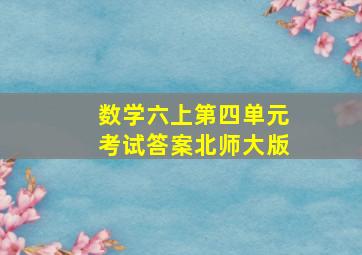 数学六上第四单元
考试答案北师大版